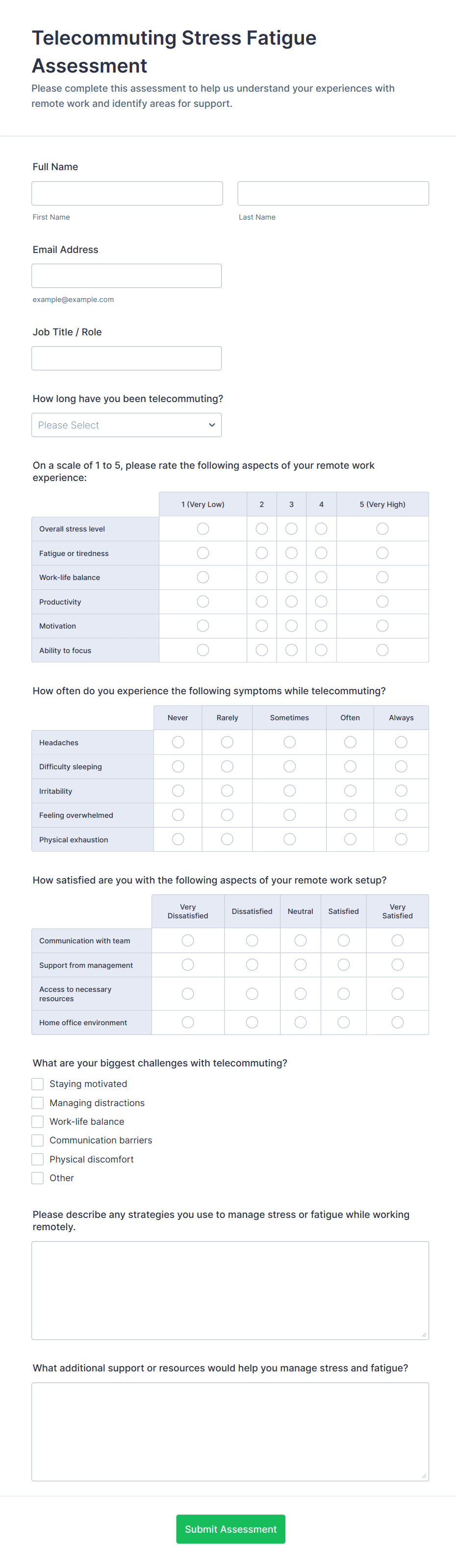 Telecommuting Stress Fatigue Assessment
Please complete this assessment to help us understand your experiences with remote work and identify areas for support.

Full Name

First Name

Last Name

Email Address

example@example.com

Job Title / Role

How long have you been telecommuting?

Please Select

On a scale of 1 to 5, please rate the following aspects of your remote work experience:

| | 1 (Very Low) | 2 | 3 | 4 | 5 (Very High) |
|---|---|---|---|---|---|
| Overall stress level | | | | | |
| Fatigue or tiredness | | | | | |
| Work-life balance | | | | | |
| Productivity | | | | | |
| Motivation | | | | | |
| Ability to focus | | | | | |

How often do you experience the following symptoms while telecommuting?

| | Never | Rarely | Sometimes | Often | Always |
|---|---|---|---|---|---|
| Headaches | | | | | |
| Difficulty sleeping | | | | | |
| Irritability | | | | | |
| Feeling overwhelmed | | | | | |
| Physical exhaustion | | | | | |

How satisfied are you with the following aspects of your remote work setup?

| | Very Dissatisfied | Dissatisfied | Neutral | Satisfied | Very Satisfied |
|---|---|---|---|---|---|
| Communication with team | | | | | |
| Support from management | | | | | |
| Access to necessary resources | | | | | |
| Home office environment | | | | | |

What are your biggest challenges with telecommuting?

Staying motivated
Managing distractions
Work-life balance
Communication barriers
Physical discomfort
Other

Please describe any strategies you use to manage stress or fatigue while working remotely.

What additional support or resources would help you manage stress and fatigue?

Submit Assessment